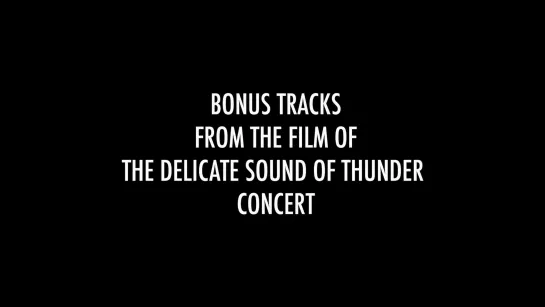 BONUS TRACKS
FROM THE FILM OF
THE DELICATE SOUND OF THUNDER
CONCERT